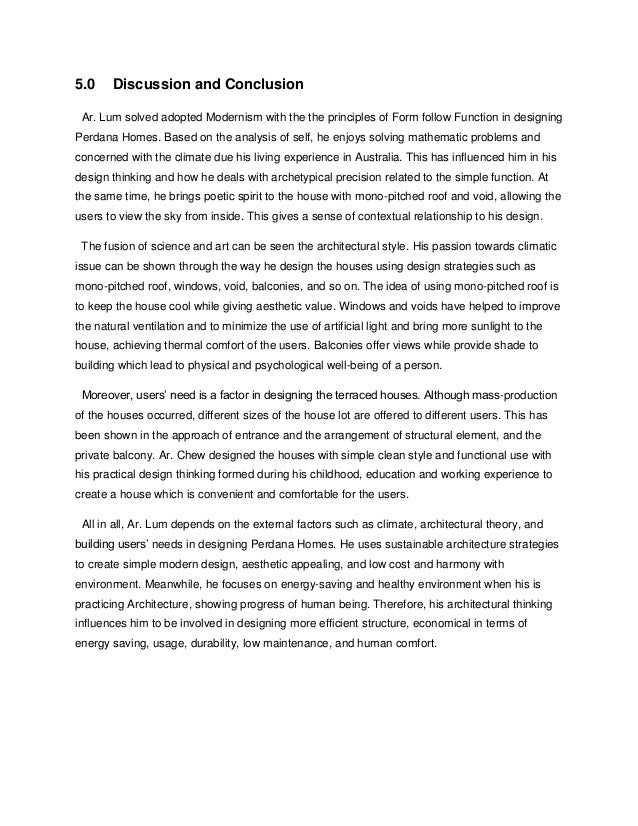 5.0 Discussion and Conclusion

Ar. Lum solved adopted Modernism with the the principles of Form follow Function in designing Perdana Homes. Based on the analysis of self, he enjoys solving mathematic problems and concerned with the climate due his living experience in Australia. This has influenced him in his design thinking and how he deals with archetypical precision related to the simple function. At the same time, he brings poetic spirit to the house with mono-pitched roof and void, allowing the users to view the sky from inside. This gives a sense of contextual relationship to his design.

The fusion of science and art can be seen the architectural style. His passion towards climatic issue can be shown through the way he design the houses using design strategies such as mono-pitched roof, windows, void, balconies, and so on. The idea of using mono-pitched roof is to keep the house cool while giving aesthetic value. Windows and voids have helped to improve the natural ventilation and to minimize the use of artificial light and bring more sunlight to the house, achieving thermal comfort of the users. Balconies offer views while provide shade to building which lead to physical and psychological well-being of a person.

Moreover, users' need is a factor in designing the terraced houses. Although mass-production of the houses occurred, different sizes of the house lot are offered to different users. This has been shown in the approach of entrance and the arrangement of structural element, and the private balcony. Ar. Chew designed the houses with simple clean style and functional use with his practical design thinking formed during his childhood, education and working experience to create a house which is convenient and comfortable for the users.

All in all, Ar. Lum depends on the external factors such as climate, architectural theory, and building users' needs in designing Perdana Homes. He uses sustainable architecture strategies to create simple modern design, aesthetic appealing, and low cost and harmony with environment. Meanwhile, he focuses on energy-saving and healthy environment when his is practicing Architecture, showing progress of human being. Therefore, his architectural thinking influences him to be involved in designing more efficient structure, economical in terms of energy saving, usage, durability, low maintenance, and human comfort.